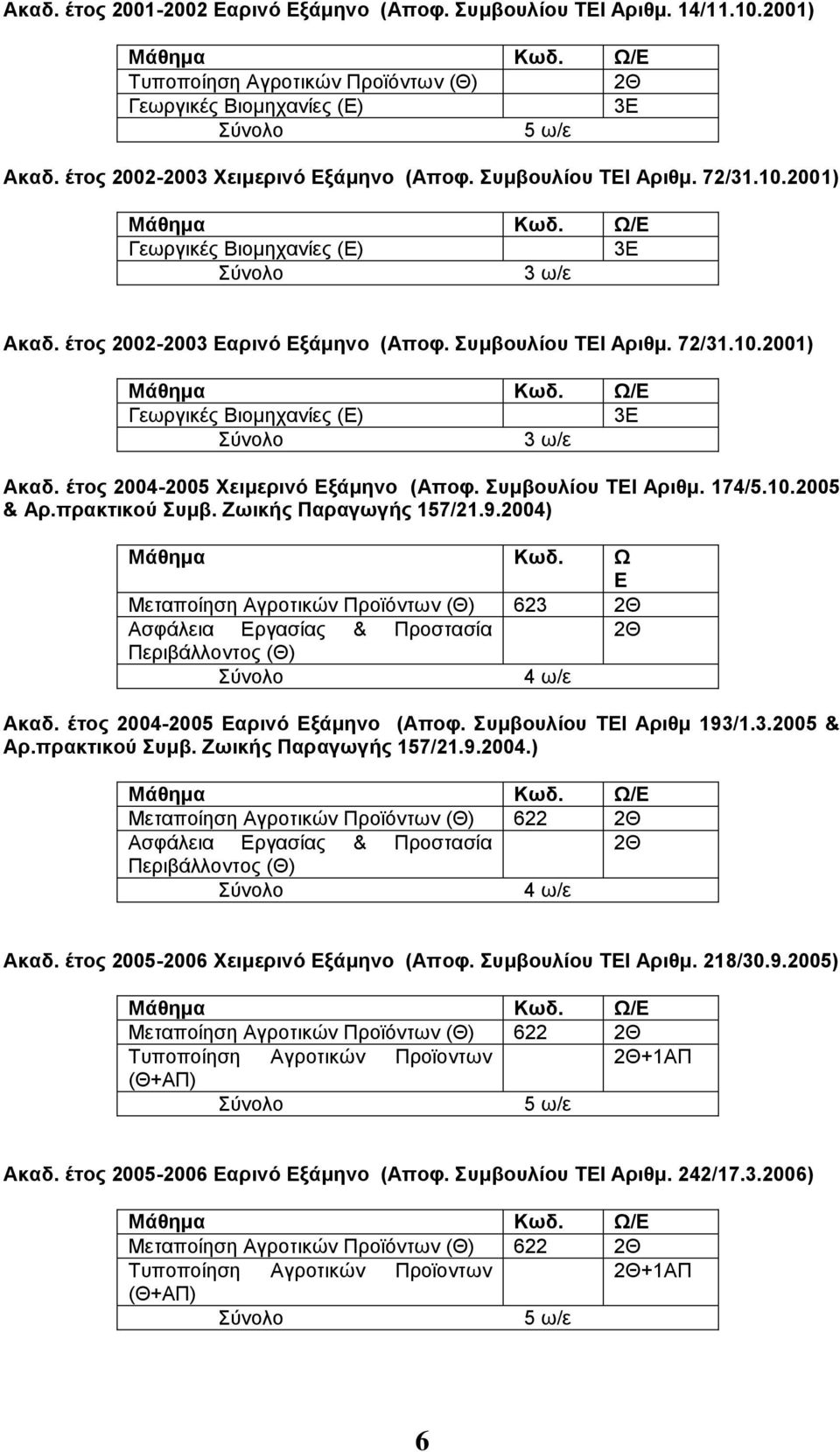 Ακαδ. έτος 2001-2002 Εαρινό Εξάμηνο (Αποφ. Συμβουλίου ΤΕΙ Αριθμ. 14/11.10.2001)

| Μάθημα | Κωδ. | Ω/Ε |
|---|---|---|
| Τυποποίηση Αγροτικών Προϊόντων (Θ) | | 2Θ |
| Γεωργικές Βιομηχανίες (Ε) | | 3Ε |
| Σύνολο | 5 ω/ε | |

Ακαδ. έτος 2002-2003 Χειμερινό Εξάμηνο (Αποφ. Συμβουλίου ΤΕΙ Αριθμ. 72/31.10.2001)

| Μάθημα | Κωδ. | Ω/Ε |
|---|---|---|
| Γεωργικές Βιομηχανίες (Ε) | | 3Ε |
| Σύνολο | 3 ω/ε | |

Ακαδ. έτος 2002-2003 Εαρινό Εξάμηνο (Αποφ. Συμβουλίου ΤΕΙ Αριθμ. 72/31.10.2001)

| Μάθημα | Κωδ. | Ω/Ε |
|---|---|---|
| Γεωργικές Βιομηχανίες (Ε) | | 3Ε |
| Σύνολο | 3 ω/ε | |

Ακαδ. έτος 2004-2005 Χειμερινό Εξάμηνο (Αποφ. Συμβουλίου ΤΕΙ Αριθμ. 174/5.10.2005 & Αρ.πρακτικού Συμβ. Ζωικής Παραγωγής 157/21.9.2004)

| Μάθημα | Κωδ. | Ω Ε |
|---|---|---|
| Μεταποίηση Αγροτικών Προϊόντων (Θ) | 623 | 2Θ |
| Ασφάλεια Εργασίας & Προστασία Περιβάλλοντος (Θ) | | 2Θ |
| Σύνολο | 4 ω/ε | |

Ακαδ. έτος 2004-2005 Εαρινό Εξάμηνο (Αποφ. Συμβουλίου ΤΕΙ Αριθμ 193/1.3.2005 & Αρ.πρακτικού Συμβ. Ζωικής Παραγωγής 157/21.9.2004.)

| Μάθημα | Κωδ. | Ω/Ε |
|---|---|---|
| Μεταποίηση Αγροτικών Προϊόντων (Θ) | 622 | 2Θ |
| Ασφάλεια Εργασίας & Προστασία Περιβάλλοντος (Θ) | | 2Θ |
| Σύνολο | 4 ω/ε | |

Ακαδ. έτος 2005-2006 Χειμερινό Εξάμηνο (Αποφ. Συμβουλίου ΤΕΙ Αριθμ. 218/30.9.2005)

| Μάθημα | Κωδ. | Ω/Ε |
|---|---|---|
| Μεταποίηση Αγροτικών Προϊόντων (Θ) | 622 | 2Θ |
| Τυποποίηση Αγροτικών Προϊοντων (Θ+ΑΠ) | | 2Θ+1ΑΠ |
| Σύνολο | 5 ω/ε | |

Ακαδ. έτος 2005-2006 Εαρινό Εξάμηνο (Αποφ. Συμβουλίου ΤΕΙ Αριθμ. 242/17.3.2006)

| Μάθημα | Κωδ. | Ω/Ε |
|---|---|---|
| Μεταποίηση Αγροτικών Προϊόντων (Θ) | 622 | 2Θ |
| Τυποποίηση Αγροτικών Προϊοντων (Θ+ΑΠ) | | 2Θ+1ΑΠ |
| Σύνολο | 5 ω/ε | |

6